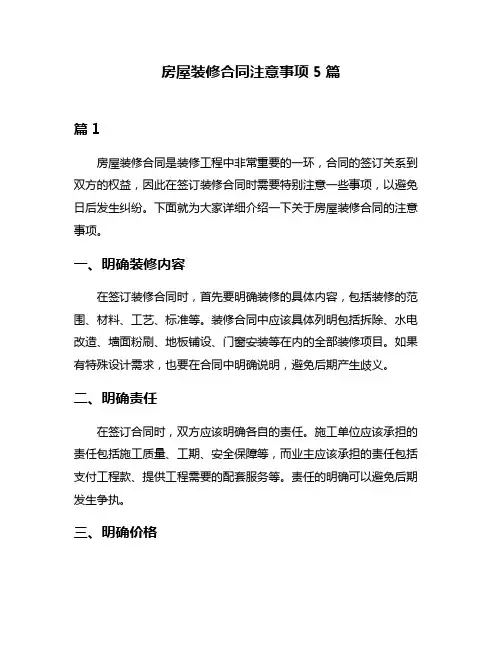 房屋装修合同注意事项 5 篇

篇 1

房屋装修合同是装修工程中非常重要的一环，合同的签订关系到双方的权益，因此在签订装修合同时需要特别注意一些事项，以避免日后发生纠纷。下面就为大家详细介绍一下关于房屋装修合同的注意事项。

一、明确装修内容

在签订装修合同时，首先要明确装修的具体内容，包括装修的范围、材料、工艺、标准等。装修合同中应该具体列明包括拆除、水电改造、墙面粉刷、地板铺设、门窗安装等在内的全部装修项目。如果有特殊设计需求，也要在合同中明确说明，避免后期产生歧义。

二、明确责任

在签订合同时，双方应该明确各自的责任。施工单位应该承担的责任包括施工质量、工期、安全保障等，而业主应该承担的责任包括支付工程款、提供工程需要的配套服务等。责任的明确可以避免后期发生争执。

三、明确价格